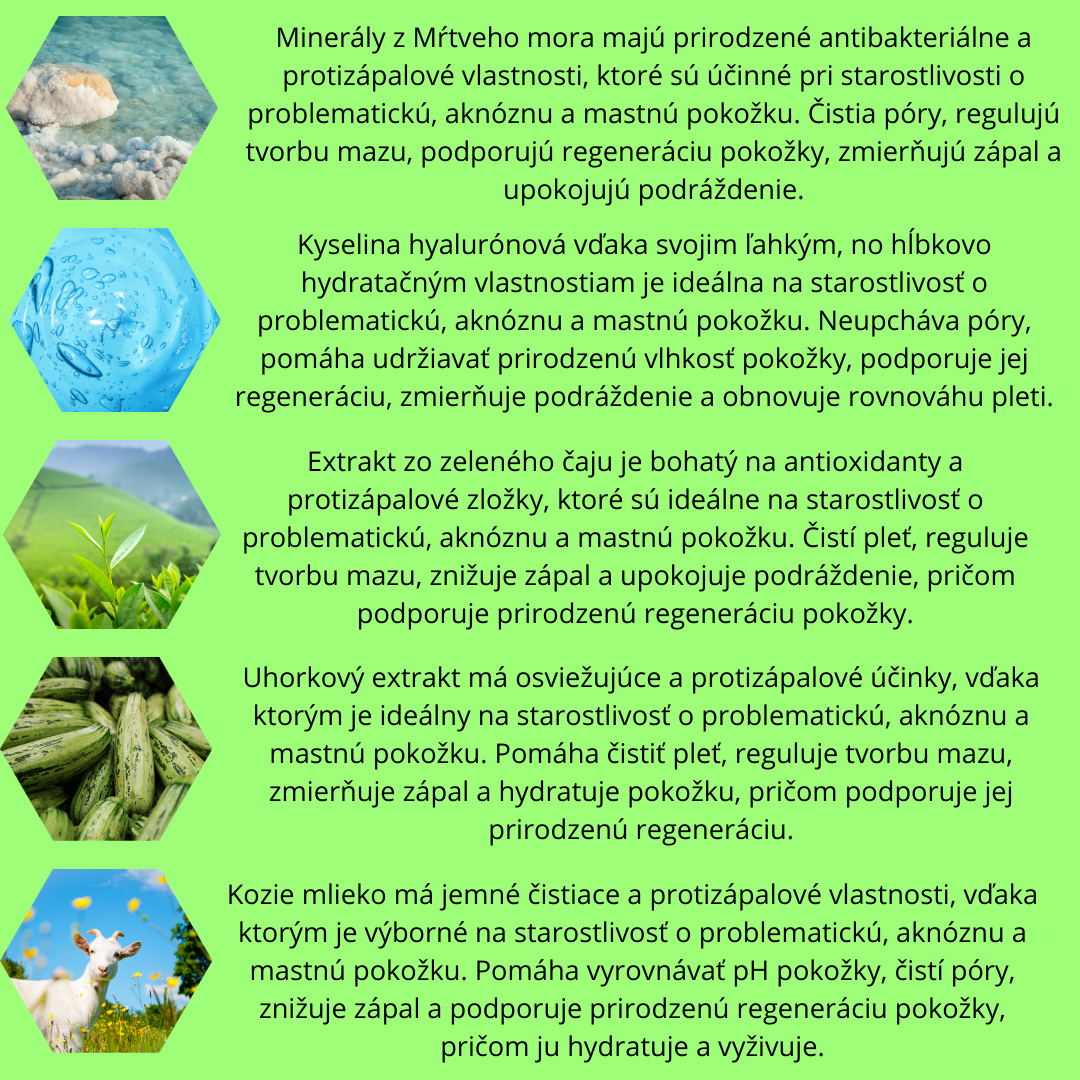 Minerály z Mŕtveho mora majú prirodzené antibakteriálne a protizápalové vlastnosti, ktoré sú účinné pri starostlivosti o problematickú, aknóznu a mastnú pokožku. Čistia póry, regulujú tvorbu mazu, podporujú regeneráciu pokožky, zmierňujú zápal a upokojujú podráždenie.

Kyselina hyalurónová vďaka svojim ľahkým, no hĺbkovo hydratačným vlastnostiam je ideálna na starostlivosť o problematickú, aknóznu a mastnú pokožku. Neupcháva póry, pomáha udržiavať prirodzenú vlhkosť pokožky, podporuje jej regeneráciu, zmierňuje podráždenie a obnovuje rovnováhu pleti.

Extrakt zo zeleného čaju je bohatý na antioxidanty a protizápalové zložky, ktoré sú ideálne na starostlivosť o problematickú, aknóznu a mastnú pokožku. Čistí pleť, reguluje tvorbu mazu, znižuje zápal a upokojuje podráždenie, pričom podporuje prirodzenú regeneráciu pokožky.

Uhorkový extrakt má osviežujúce a protizápalové účinky, vďaka ktorým je ideálny na starostlivosť o problematickú, aknóznu a mastnú pokožku. Pomáha čistiť pleť, reguluje tvorbu mazu, zmierňuje zápal a hydratuje pokožku, pričom podporuje jej prirodzenú regeneráciu.

Kozie mlieko má jemné čistiace a protizápalové vlastnosti, vďaka ktorým je výborné na starostlivosť o problematickú, aknóznu a mastnú pokožku. Pomáha vyrovnávať pH pokožky, čistí póry, znižuje zápal a podporuje prirodzenú regeneráciu pokožky, pričom ju hydratuje a vyživuje.